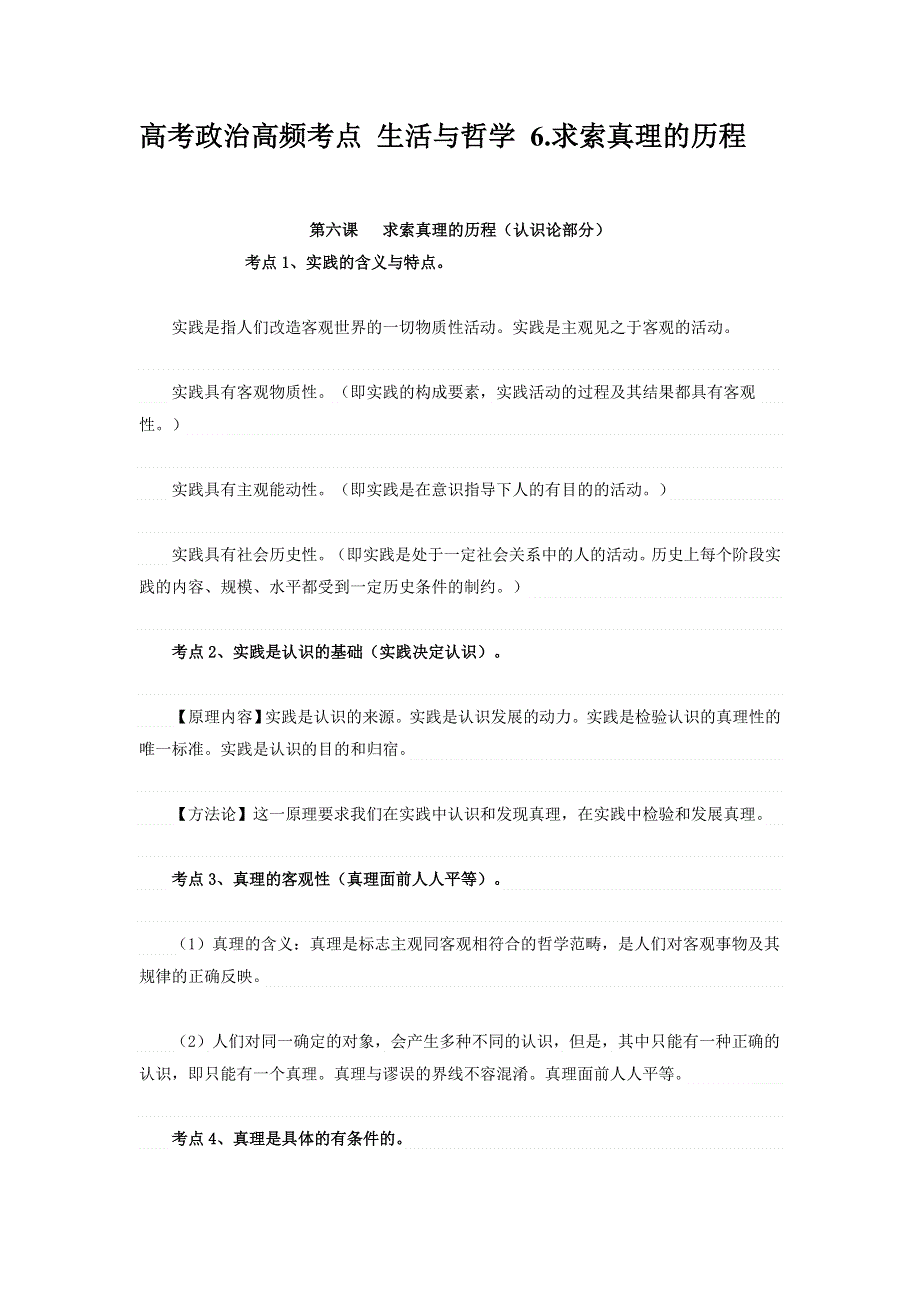 高考政治高频考点 生活与哲学 6.求索真理的历程

第六课　求索真理的历程（认识论部分）

考点 1、实践的含义与特点。

实践是指人们改造客观世界的一切物质性活动。实践是主观见之于客观的活动。

实践具有客观物质性。（即实践的构成要素，实践活动的过程及其结果都具有客观性。）

实践具有主观能动性。（即实践是在意识指导下人的有目的的活动。）

实践具有社会历史性。（即实践是处于一定社会关系中的人的活动。历史上每个阶段实践的内容、规模、水平都受到一定历史条件的制约。）

考点 2、实践是认识的基础（实践决定认识）。

【原理内容】实践是认识的来源。实践是认识发展的动力。实践是检验认识的真理性的唯一标准。实践是认识的目的和归宿。

【方法论】这一原理要求我们在实践中认识和发现真理，在实践中检验和发展真理。

考点 3、真理的客观性（真理面前人人平等）。

（1）真理的含义：真理是标志主观同客观相符合的哲学范畴，是人们对客观事物及其规律的正确反映。

（2）人们对同一确定的对象，会产生多种不同的认识，但是，其中只能有一种正确的认识，即只能有一个真理。真理与谬误的界线不容混淆。真理面前人人平等。

考点 4、真理是具体的有条件的。